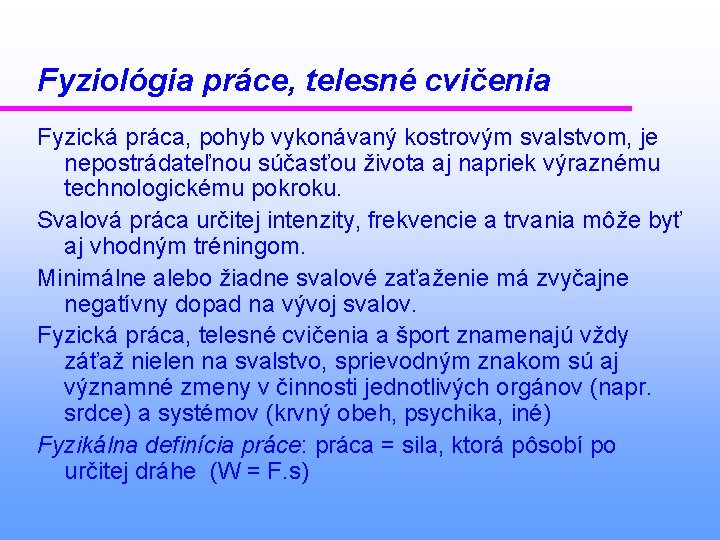 Fyziológia práce, telesné cvičenia

Fyzická práca, pohyb vykonávaný kostrovým svalstvom, je nepostrádateľnou súčasťou života aj napriek výraznému technologickému pokroku.

Svalová práca určitej intenzity, frekvencie a trvania môže byť aj vhodným tréningom.

Minimálne alebo žiadne svalové zaťaženie má zvyčajne negatívny dopad na vývoj svalov.

Fyzická práca, telesné cvičenia a šport znamenajú vždy záťaž nielen na svalstvo, sprievodným znakom sú aj významné zmeny v činnosti jednotlivých orgánov (napr. srdce) a systémov (krvný obeh, psychika, iné)

Fyzikálna definícia práce: práca = sila, ktorá pôsobí po určitej dráhe (W = F.s)